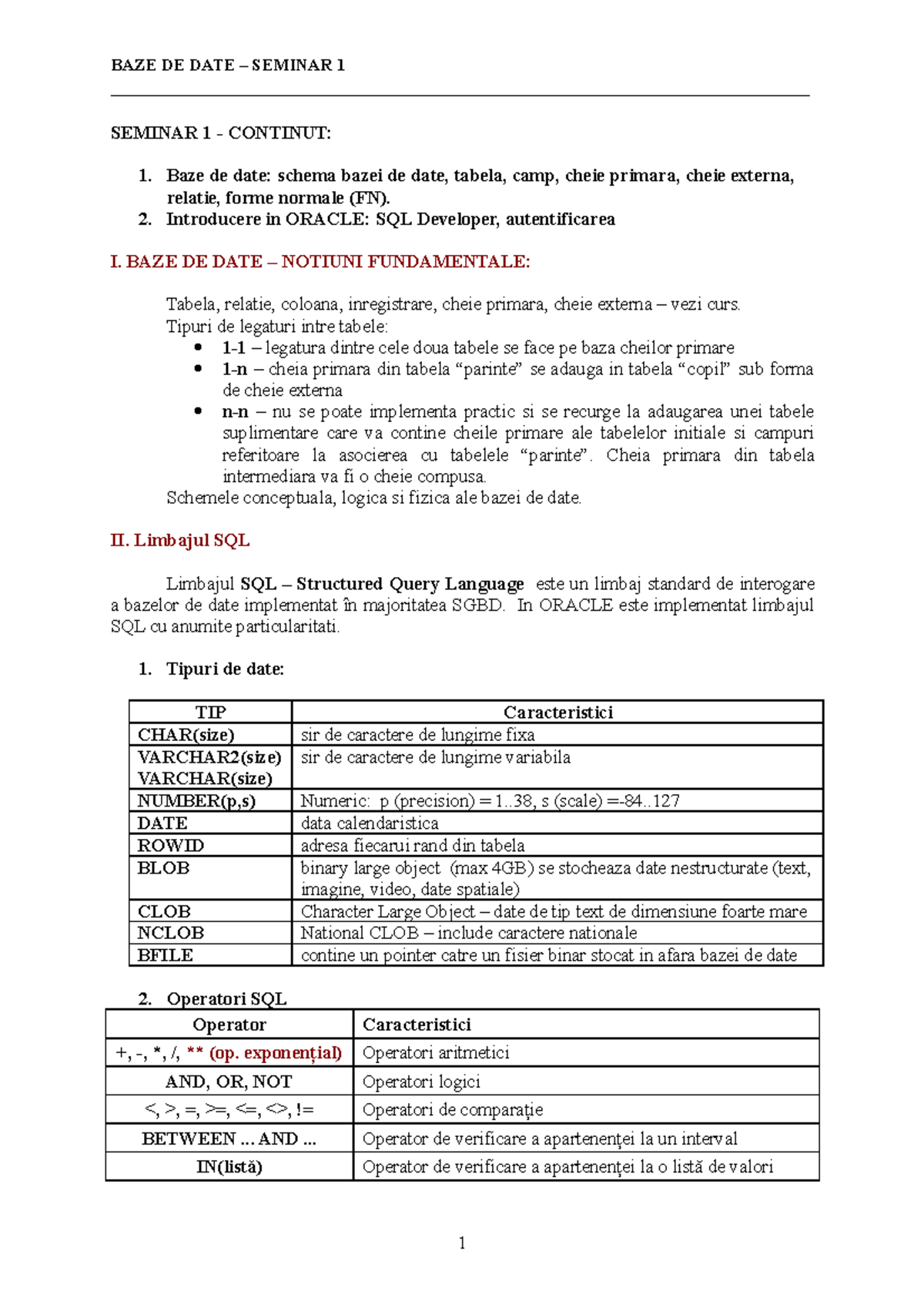 BAZE DE DATE – SEMINAR 1

SEMINAR 1 - CONTINUT:

1. Baze de date: schema bazei de date, tabela, camp, cheie primara, cheie externa, relatie, forme normale (FN).
2. Introducere in ORACLE: SQL Developer, autentificarea

I. BAZE DE DATE – NOTIUNI FUNDAMENTALE:

Tabela, relatie, coloana, inregistrare, cheie primara, cheie externa – vezi curs.
Tipuri de legaturi intre tabele:
• 1-1 – legatura dintre cele doua tabele se face pe baza cheilor primare
• 1-n – cheia primara din tabela “parinte” se adauga in tabela “copil” sub forma de cheie externa
• n-n – nu se poate implementa practic si se recurge la adaugarea unei tabele suplimentare care va contine cheile primare ale tabelelor initiale si campuri referitoare la asocierea cu tabelele “parinte”. Cheia primara din tabela intermediara va fi o cheie compusa.
Schemele conceptuala, logica si fizica ale bazei de date.

II. Limbajul SQL

Limbajul SQL – Structured Query Language este un limbaj standard de interogare a bazelor de date implementat în majoritatea SGBD. In ORACLE este implementat limbajul SQL cu anumite particularitati.

1. Tipuri de date:

| TIP | Caracteristici |
|---|---|
| CHAR(size) | sir de caractere de lungime fixa |
| VARCHAR2(size) VARCHAR(size) | sir de caractere de lungime variabila |
| NUMBER(p,s) | Numeric: p (precision) = 1..38, s (scale) =-84..127 |
| DATE | data calendaristica |
| ROWID | adresa fiecarui rand din tabela |
| BLOB | binary large object (max 4GB) se stocheaza date nestructurate (text, imagine, video, date spatiale) |
| CLOB | Character Large Object – date de tip text de dimensiune foarte mare |
| NCLOB | National CLOB – include caractere nationale |
| BFILE | contine un pointer catre un fisier binar stocat in afara bazei de date |

2. Operatori SQL

| Operator | Caracteristici |
|---|---|
| +, -, *, /, ** (op. exponențial) | Operatori aritmetici |
| AND, OR, NOT | Operatori logici |
| <, >, =, >=, <=, <>, != | Operatori de comparație |
| BETWEEN ... AND ... | Operator de verificare a apartenenței la un interval |
| IN(listă) | Operator de verificare a apartenenței la o listă de valori |

1